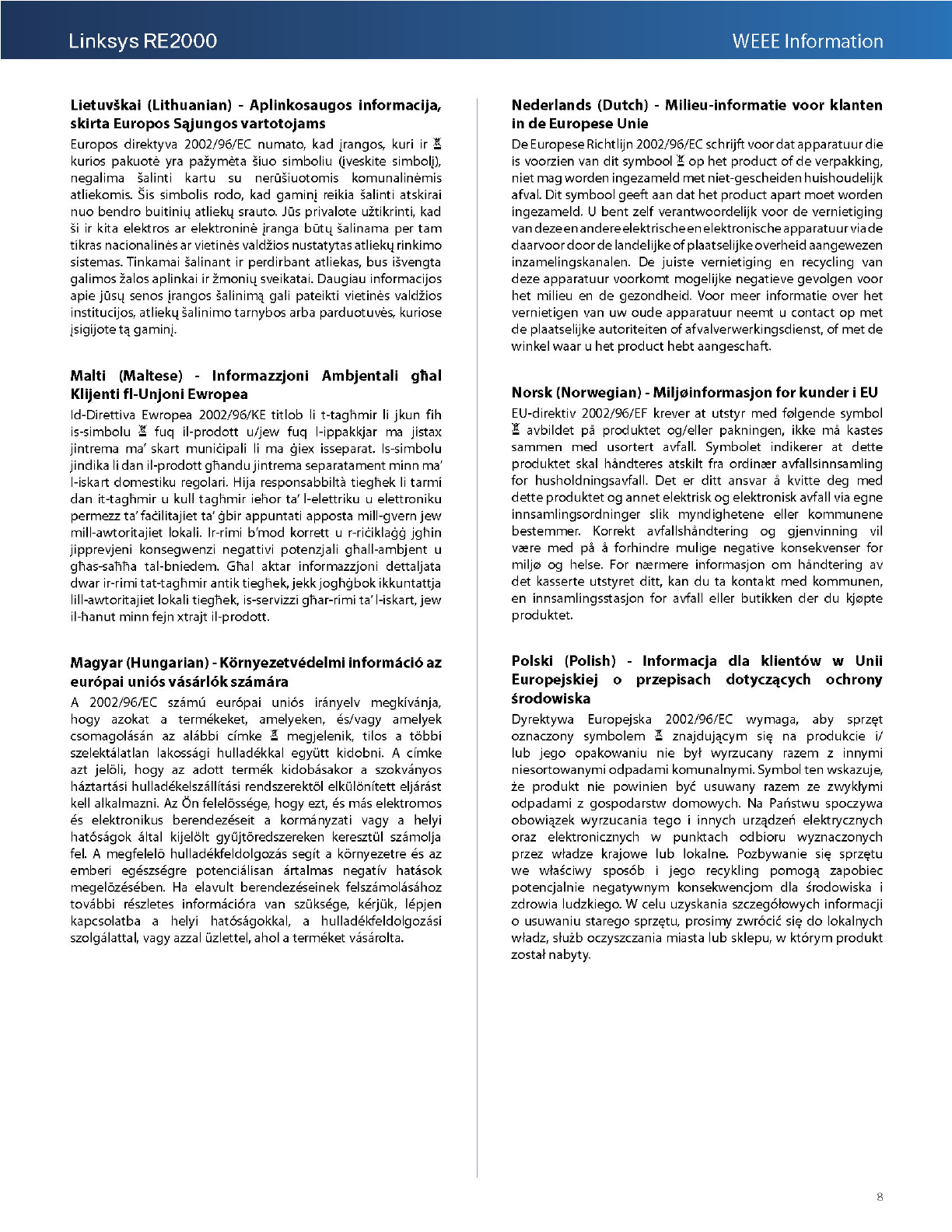 Linksys RE2000

WEEE Information

**Lietuvškai (Lithuanian) - Aplinkosaugos informacija, skirta Europos Sąjungos vartotojams**

Europos direktyva 2002/96/EC numato, kad įrangos, kuri ir kurios pakuotė yra pažymėta šiuo simboliu (įveskite simbolį), negalima šalinti kartu su nerūšiuotomis komunalinėmis atliekomis. Šis simbolis rodo, kad gaminį reikia šalinti atskirai nuo bendro buitinių atliekų srauto. Jūs privalote užtikrinti, kad ši ir kita elektros ar elektroninė įranga būtų šalinama per tam tikras nacionalinės ar vietinės valdžios nustatytas atliekų rinkimo sistemas. Tinkamai šalinant ir perdirbant atliekas, bus išvengta galimos žalos aplinkai ir žmonių sveikatai. Daugiau informacijos apie jūsų senos įrangos šalinimą gali pateikti vietinės valdžios institucijos, atliekų šalinimo tarnybos arba parduotuvės, kuriose įsigijote tą gaminį.

**Malti (Maltese) - Informazzjoni Ambjentali għal Klijenti fl-Unjoni Ewropea**

Id-Direttiva Ewropea 2002/96/KE titlob li t-tagħmir li jkun fih is-simbolu fuq il-prodott u/jew fuq l-ippakkjar ma jistax jintrema ma' skart muniċipali li ma ġiex isseparat. Is-simbolu jindika li dan il-prodott għandu jintrema separatament minn ma' l-iskart domestiku regolari. Hija responsabbiltà tiegħek li tarmi dan it-tagħmir u kull tagħmir ieħor ta' l-elettriku u elettroniku permezz ta' faċilitajiet ta' ġbir appuntati apposta mill-gvern jew mill-awtoritajiet lokali. Ir-rimi b'mod korrett u r-riċiklaġġ jgħin jipprevjeni konsegwenzi negattivi potenzjali għall-ambjent u għas-saħħa tal-bniedem. Għal aktar informazzjoni dettaljata dwar ir-rimi tat-tagħmir antik tiegħek, jekk jogħġbok ikkuntattja lill-awtoritajiet lokali tiegħek, is-servizzi għar-rimi ta' l-iskart, jew il-ħanut minn fejn xtrajt il-prodott.

**Magyar (Hungarian) - Környezetvédelmi információ az európai uniós vásárlók számára**

A 2002/96/EC számú európai uniós irányelv megkívánja, hogy azokat a termékeket, amelyeken, és/vagy amelyek csomagolásán az alábbi címke megjelenik, tilos a többi szelektálatlan lakossági hulladékkal együtt kidobni. A címke azt jelöli, hogy az adott termék kidobásakor a szokványos háztartási hulladékelszállítási rendszerektől elkülönített eljárást kell alkalmazni. Az Ön felelőssége, hogy ezt, és más elektromos és elektronikus berendezéseit a kormányzati vagy a helyi hatóságok által kijelölt gyűjtőredszereken keresztül számolja fel. A megfelelő hulladékfeldolgozás segít a környezetre és az emberi egészségre potenciálisan ártalmas negatív hatások megelőzésében. Ha elavult berendezéseinek felszámolásához további részletes információra van szüksége, kérjük, lépjen kapcsolatba a helyi hatóságokkal, a hulladékfeldolgozási szolgálattal, vagy azzal üzlettel, ahol a terméket vásárolta.

**Nederlands (Dutch) - Milieu-informatie voor klanten in de Europese Unie**

De Europese Richtlijn 2002/96/EC schrijft voor dat apparatuur die is voorzien van dit symbool op het product of de verpakking, niet mag worden ingezameld met niet-gescheiden huishoudelijk afval. Dit symbool geeft aan dat het product apart moet worden ingezameld. U bent zelf verantwoordelijk voor de vernietiging van deze en andere elektrische en elektronische apparatuur via de daarvoor door de landelijke of plaatselijke overheid aangewezen inzamelingskanalen. De juiste vernietiging en recycling van deze apparatuur voorkomt mogelijke negatieve gevolgen voor het milieu en de gezondheid. Voor meer informatie over het vernietigen van uw oude apparatuur neemt u contact op met de plaatselijke autoriteiten of afvalverwerkingsdienst, of met de winkel waar u het product hebt aangeschaft.

**Norsk (Norwegian) - Miljøinformasjon for kunder i EU**

EU-direktiv 2002/96/EF krever at utstyr med følgende symbol avbildet på produktet og/eller pakningen, ikke må kastes sammen med usortert avfall. Symbolet indikerer at dette produktet skal håndteres atskilt fra ordinær avfallsinnsamling for husholdningsavfall. Det er ditt ansvar å kvitte deg med dette produktet og annet elektrisk og elektronisk avfall via egne innsamlingsordninger slik myndighetene eller kommunene bestemmer. Korrekt avfallshåndtering og gjenvinning vil være med på å forhindre mulige negative konsekvenser for miljø og helse. For nærmere informasjon om håndtering av det kasserte utstyret ditt, kan du ta kontakt med kommunen, en innsamlingsstasjon for avfall eller butikken der du kjøpte produktet.

**Polski (Polish) - Informacja dla klientów w Unii Europejskiej o przepisach dotyczących ochrony środowiska**

Dyrektywa Europejska 2002/96/EC wymaga, aby sprzęt oznaczony symbolem znajdującym się na produkcie i/lub jego opakowaniu nie był wyrzucany razem z innymi niesortowanymi odpadami komunalnymi. Symbol ten wskazuje, że produkt nie powinien być usuwany razem ze zwykłymi odpadami z gospodarstw domowych. Na Państwu spoczywa obowiązek wyrzucania tego i innych urządzeń elektrycznych oraz elektronicznych w punktach odbioru wyznaczonych przez władze krajowe lub lokalne. Pozbywanie się sprzętu we właściwy sposób i jego recykling pomogą zapobiec potencjalnie negatywnym konsekwencjom dla środowiska i zdrowia ludzkiego. W celu uzyskania szczegółowych informacji o usuwaniu starego sprzętu, prosimy zwrócić się do lokalnych władz, służb oczyszczania miasta lub sklepu, w którym produkt został nabyty.

8